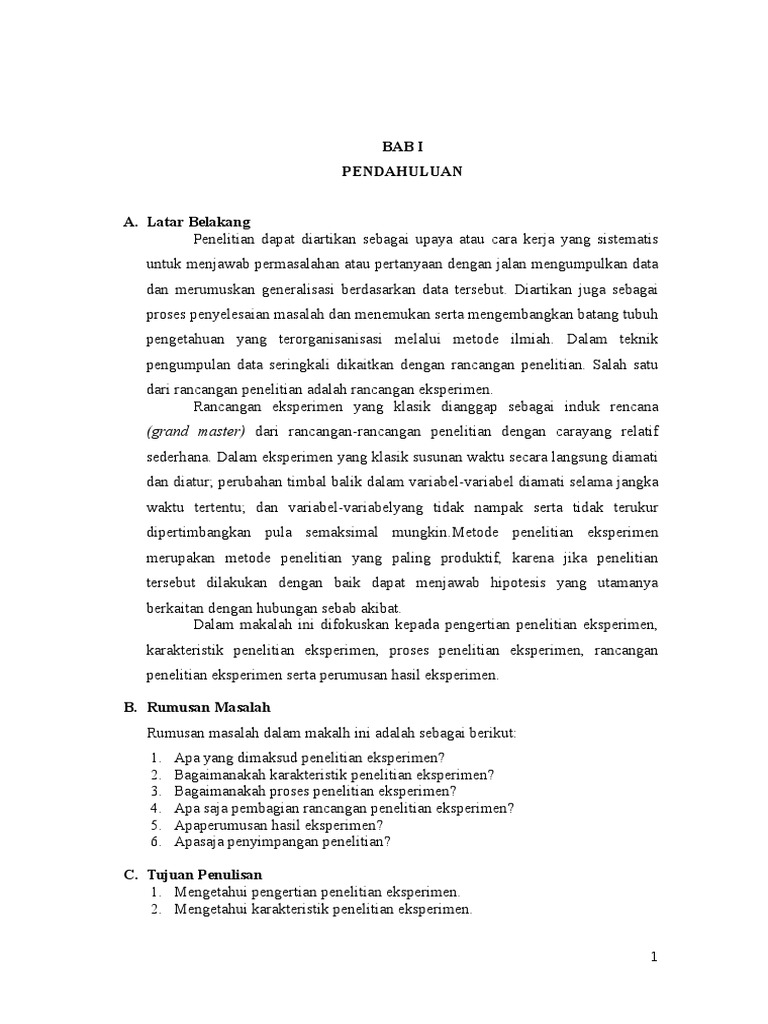 BAB I
PENDAHULUAN

A. Latar Belakang

Penelitian dapat diartikan sebagai upaya atau cara kerja yang sistematis untuk menjawab permasalahan atau pertanyaan dengan jalan mengumpulkan data dan merumuskan generalisasi berdasarkan data tersebut. Diartikan juga sebagai proses penyelesaian masalah dan menemukan serta mengembangkan batang tubuh pengetahuan yang terorganisanisasi melalui metode ilmiah. Dalam teknik pengumpulan data seringkali dikaitkan dengan rancangan penelitian. Salah satu dari rancangan penelitian adalah rancangan eksperimen.

Rancangan eksperimen yang klasik dianggap sebagai induk rencana (grand master) dari rancangan-rancangan penelitian dengan carayang relatif sederhana. Dalam eksperimen yang klasik susunan waktu secara langsung diamati dan diatur; perubahan timbal balik dalam variabel-variabel diamati selama jangka waktu tertentu; dan variabel-variabelyang tidak nampak serta tidak terukur dipertimbangkan pula semaksimal mungkin.Metode penelitian eksperimen merupakan metode penelitian yang paling produktif, karena jika penelitian tersebut dilakukan dengan baik dapat menjawab hipotesis yang utamanya berkaitan dengan hubungan sebab akibat.

Dalam makalah ini difokuskan kepada pengertian penelitian eksperimen, karakteristik penelitian eksperimen, proses penelitian eksperimen, rancangan penelitian eksperimen serta perumusan hasil eksperimen.

B. Rumusan Masalah

Rumusan masalah dalam makalh ini adalah sebagai berikut:
1. Apa yang dimaksud penelitian eksperimen?
2. Bagaimanakah karakteristik penelitian eksperimen?
3. Bagaimanakah proses penelitian eksperimen?
4. Apa saja pembagian rancangan penelitian eksperimen?
5. Apaperumusan hasil eksperimen?
6. Apasaja penyimpangan penelitian?

C. Tujuan Penulisan
1. Mengetahui pengertian penelitian eksperimen.
2. Mengetahui karakteristik penelitian eksperimen.

1